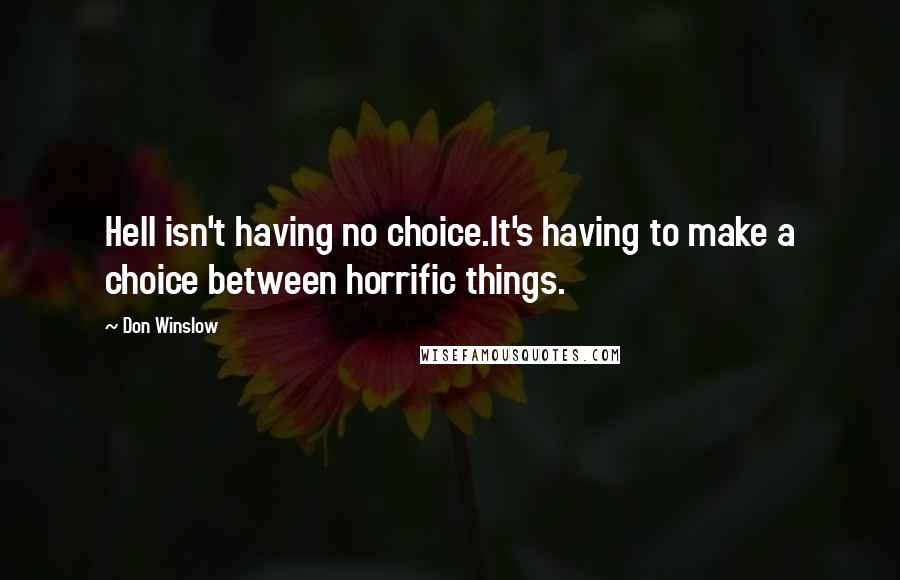 Hell isn't having no choice.It's having to make a choice between horrific things.

~ Don Winslow

WISEFAMOUSQUOTES.COM